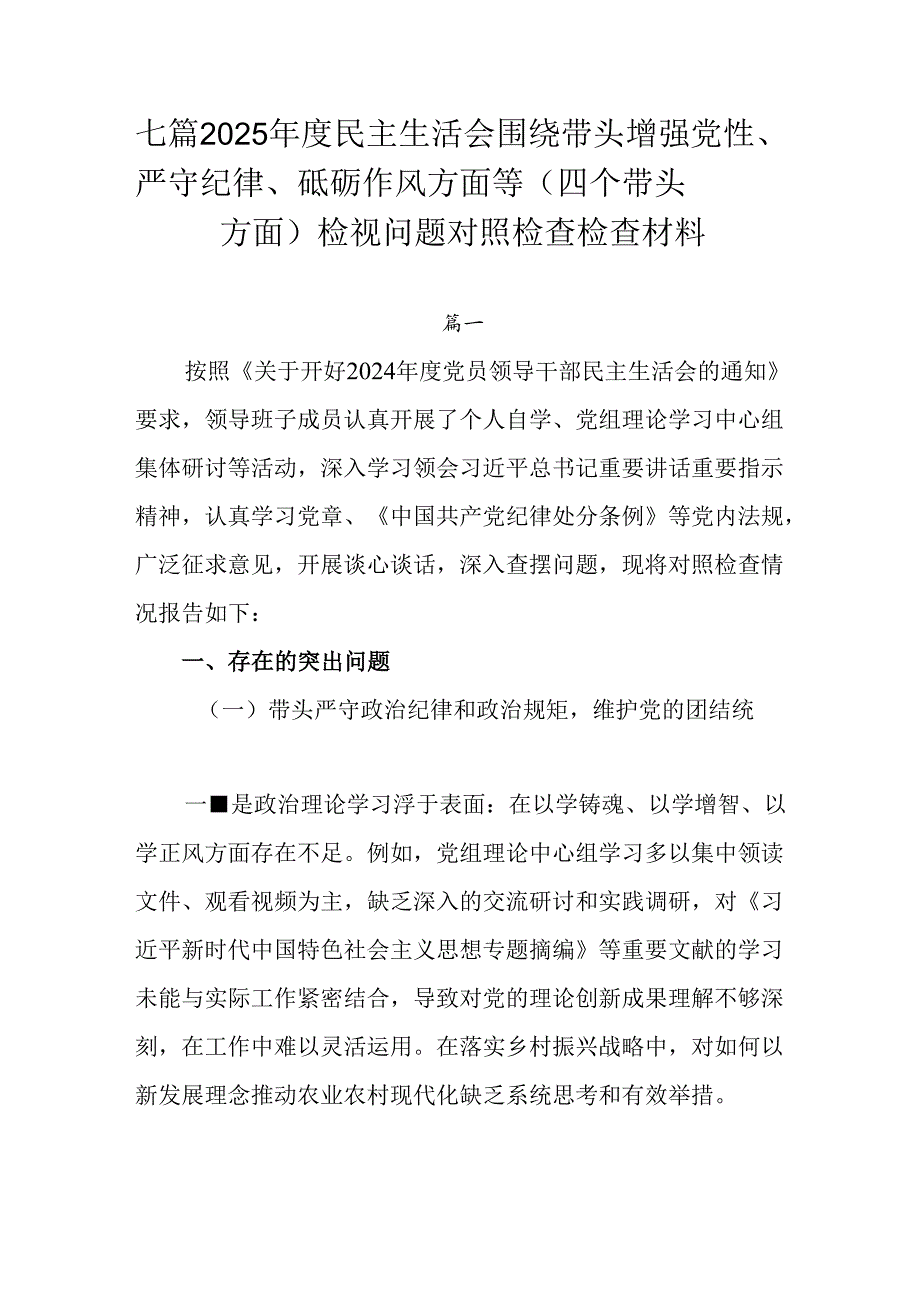 七篇2025年度民主生活会围绕带头增强党性、严守纪律、砥砺作风方面等（四个带头方面）检视问题对照检查检查材料

篇一

按照《关于开好2024年度党员领导干部民主生活会的通知》要求，领导班子成员认真开展了个人自学、党组理论学习中心组集体研讨等活动，深入学习领会习近平总书记重要讲话重要指示精神，认真学习党章、《中国共产党纪律处分条例》等党内法规，广泛征求意见，开展谈心谈话，深入查摆问题，现将对照检查情况报告如下：

一、存在的突出问题

（一）带头严守政治纪律和政治规矩，维护党的团结统

一■是政治理论学习浮于表面：在以学铸魂、以学增智、以学正风方面存在不足。例如，党组理论中心组学习多以集中领读文件、观看视频为主，缺乏深入的交流研讨和实践调研，对《习近平新时代中国特色社会主义思想专题摘编》等重要文献的学习未能与实际工作紧密结合，导致对党的理论创新成果理解不够深刻，在工作中难以灵活运用。在落实乡村振兴战略中，对如何以新发展理念推动农业农村现代化缺乏系统思考和有效举措。